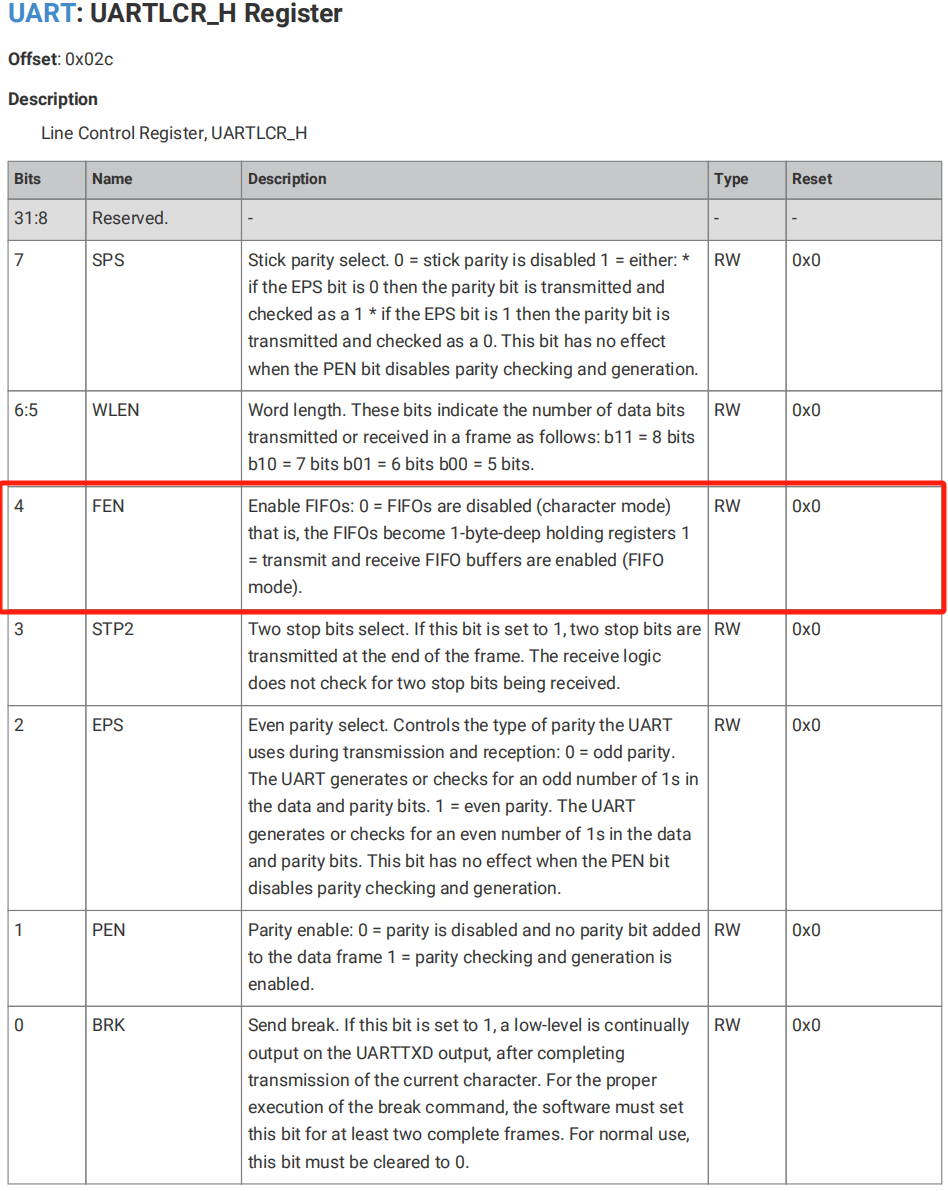 UART: UARTLCR_H Register

Offset: 0x02c

Description

Line Control Register, UARTLCR_H

| Bits | Name | Description | Type | Reset |
|---|---|---|---|---|
| 31:8 | Reserved. | - | - | - |
| 7 | SPS | Stick parity select. 0 = stick parity is disabled 1 = either: * if the EPS bit is 0 then the parity bit is transmitted and checked as a 1 * if the EPS bit is 1 then the parity bit is transmitted and checked as a 0. This bit has no effect when the PEN bit disables parity checking and generation. | RW | 0x0 |
| 6:5 | WLEN | Word length. These bits indicate the number of data bits transmitted or received in a frame as follows: b11 = 8 bits b10 = 7 bits b01 = 6 bits b00 = 5 bits. | RW | 0x0 |
| 4 | FEN | Enable FIFOs: 0 = FIFOs are disabled (character mode) that is, the FIFOs become 1-byte-deep holding registers 1 = transmit and receive FIFO buffers are enabled (FIFO mode). | RW | 0x0 |
| 3 | STP2 | Two stop bits select. If this bit is set to 1, two stop bits are transmitted at the end of the frame. The receive logic does not check for two stop bits being received. | RW | 0x0 |
| 2 | EPS | Even parity select. Controls the type of parity the UART uses during transmission and reception: 0 = odd parity. The UART generates or checks for an odd number of 1s in the data and parity bits. 1 = even parity. The UART generates or checks for an even number of 1s in the data and parity bits. This bit has no effect when the PEN bit disables parity checking and generation. | RW | 0x0 |
| 1 | PEN | Parity enable: 0 = parity is disabled and no parity bit added to the data frame 1 = parity checking and generation is enabled. | RW | 0x0 |
| 0 | BRK | Send break. If this bit is set to 1, a low-level is continually output on the UARTTXD output, after completing transmission of the current character. For the proper execution of the break command, the software must set this bit for at least two complete frames. For normal use, this bit must be cleared to 0. | RW | 0x0 |